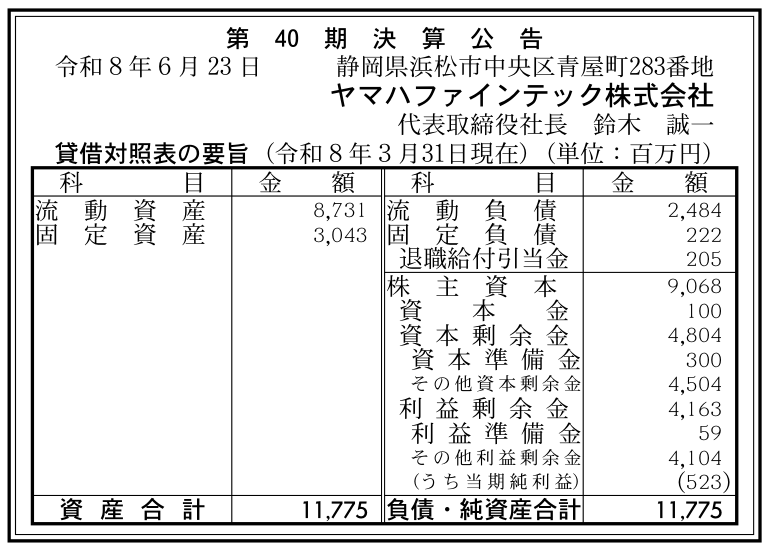 第40期決算公告

令和8年6月23日 静岡県浜松市中央区青屋町283番地

ヤマハファインテック株式会社

代表取締役社長 鈴木 誠一

貸借対照表の要旨（令和8年3月31日現在）（単位：百万円）

| 科目 | 金額 | 科目 | 金額 |
|---|---|---|---|
| 流動資産 | 8,731 | 流動負債 | 2,484 |
| 固定資産 | 3,043 | 固定負債 | 222 |
| | | 退職給付引当金 | 205 |
| | | 株主資本 | 9,068 |
| | | 資本金 | 100 |
| | | 資本剰余金 | 4,804 |
| | | 資本準備金 | 300 |
| | | その他資本剰余金 | 4,504 |
| | | 利益剰余金 | 4,163 |
| | | 利益準備金 | 59 |
| | | その他利益剰余金 | 4,104 |
| | | （うち当期純利益） | (523) |
| 資産合計 | 11,775 | 負債・純資産合計 | 11,775 |